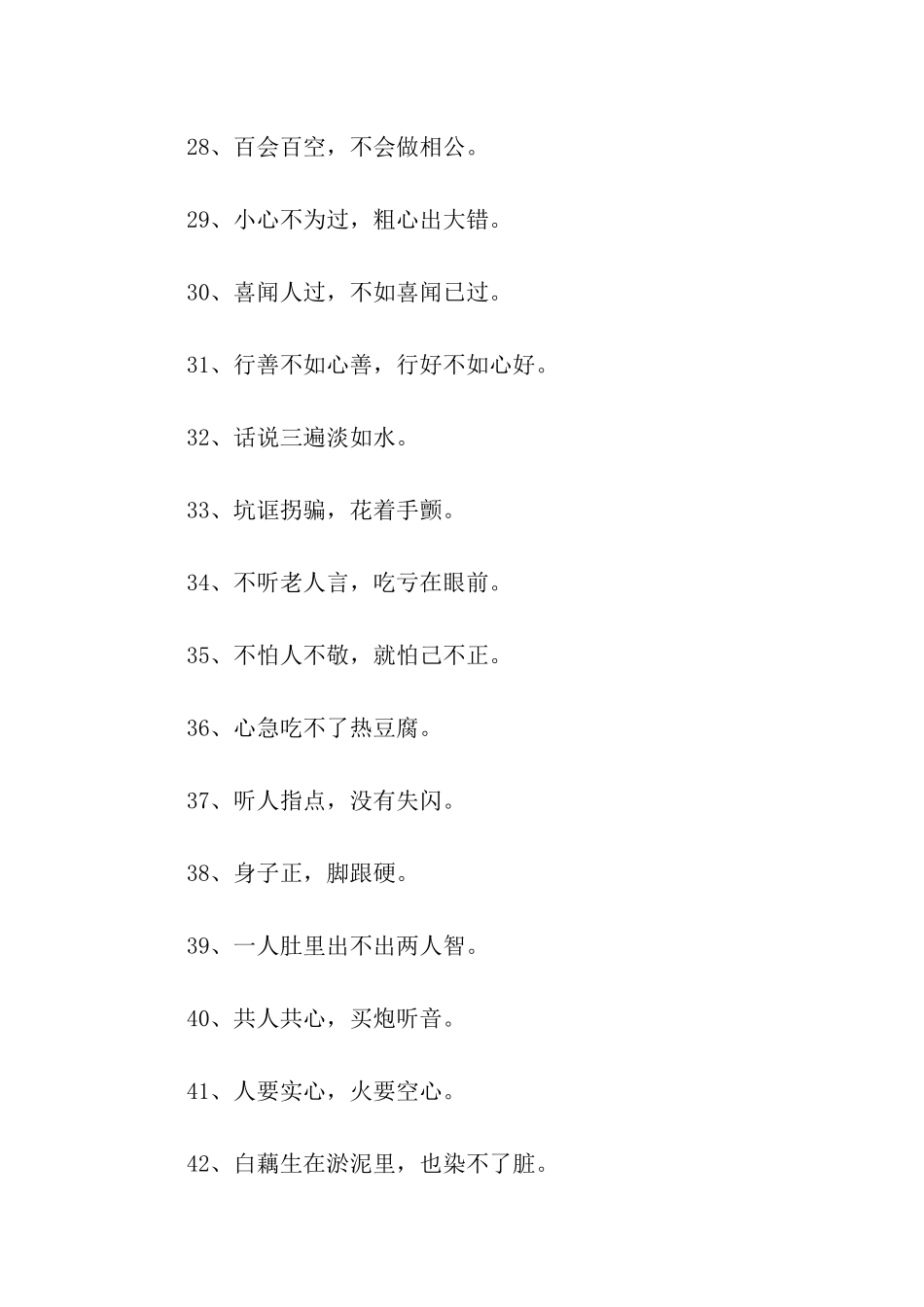 28、百会百空，不会做相公。

29、小心不为过，粗心出大错。

30、喜闻人过，不如喜闻已过。

31、行善不如心善，行好不如心好。

32、话说三遍淡如水。

33、坑诓拐骗，花着手颤。

34、不听老人言，吃亏在眼前。

35、不怕人不敬，就怕己不正。

36、心急吃不了热豆腐。

37、听人指点，没有失闪。

38、身子正，脚跟硬。

39、一人肚里出不出两人智。

40、共人共心，买炮听音。

41、人要实心，火要空心。

42、白藕生在淤泥里，也染不了脏。